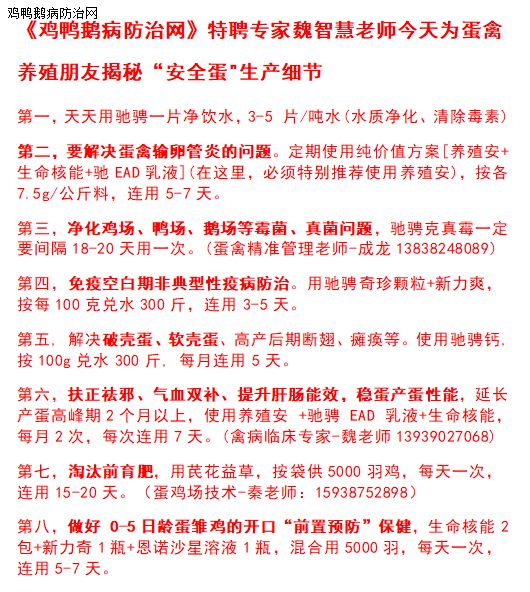 鸡鸭鹅病防治网

《鸡鸭鹅病防治网》特聘专家魏智慧老师今天为蛋禽养殖朋友揭秘“安全蛋"生产细节

第一，天天用驰骋一片净饮水，3-5 片/吨水(水质净化、清除毒素)

第二，要解决蛋禽输卵管炎的问题。定期使用纯价值方案[养殖安+生命核能+驰 EAD 乳液](在这里，必须特别推荐使用养殖安)，按各 7.5g/公斤料，连用 5-7 天。

第三，净化鸡场、鸭场、鹅场等霉菌、真菌问题，驰骋克真霉一定要间隔 18-20 天用一次。(蛋禽精准管理老师-成龙 13838248089)

第四，免疫空白期非典型性疫病防治。用驰骋奇珍颗粒+新力爽，按每 100 克兑水 300 斤，连用 3-5 天。

第五，解决破壳蛋、软壳蛋、高产后期断翅、瘫痪等。使用驰骋钙，按 100g 兑水 300 斤，每月连用 5 天。

第六，扶正祛邪、气血双补、提升肝肠能效，稳蛋产蛋性能，延长产蛋高峰期 2 个月以上，使用养殖安 +驰骋 EAD 乳液+生命核能，每月 2 次，每次连用 7 天。(禽病临床专家-魏老师 13939027068)

第七，淘汰前育肥，用芪花益草，按袋供 5000 羽鸡，每天一次，连用 15-20 天。(蛋鸡场技术-秦老师：15938752898)

第八，做好 0-5 日龄蛋雏鸡的开口“前置预防”保健，生命核能 2 包+新力奇 1 瓶+恩诺沙星溶液 1 瓶，混合用 5000 羽，每天一次，连用 5-7 天。